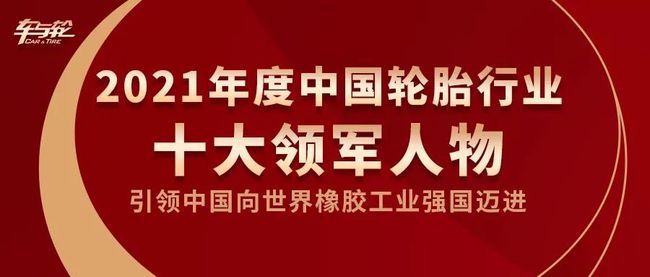 车与轮
CAR & TIRE

2021年度中国轮胎行业
十大领军人物
引领中国向世界橡胶工业强国迈进